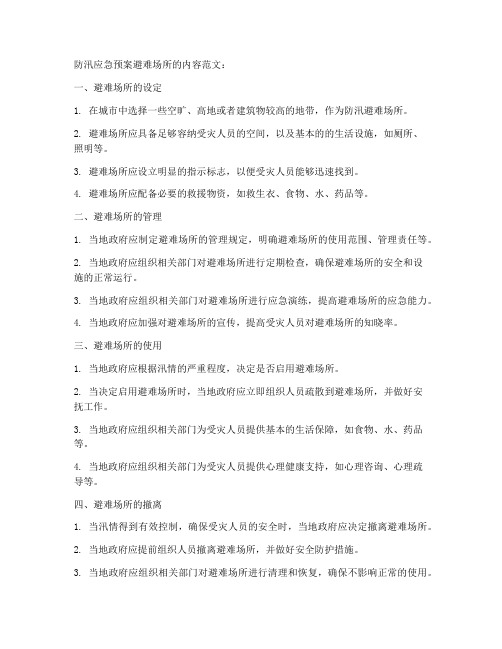 防汛应急预案避难场所的内容范文：

一、避难场所的设定

1. 在城市中选择一些空旷、高地或者建筑物较高的地带，作为防汛避难场所。

2. 避难场所应具备足够容纳受灾人员的空间，以及基本的的生活设施，如厕所、照明等。

3. 避难场所应设立明显的指示标志，以便受灾人员能够迅速找到。

4. 避难场所应配备必要的救援物资，如救生衣、食物、水、药品等。

二、避难场所的管理

1. 当地政府应制定避难场所的管理规定，明确避难场所的使用范围、管理责任等。

2. 当地政府应组织相关部门对避难场所进行定期检查，确保避难场所的安全和设施的正常运行。

3. 当地政府应组织相关部门对避难场所进行应急演练，提高避难场所的应急能力。

4. 当地政府应加强对避难场所的宣传，提高受灾人员对避难场所的知晓率。

三、避难场所的使用

1. 当地政府应根据汛情的严重程度，决定是否启用避难场所。

2. 当决定启用避难场所时，当地政府应立即组织人员疏散到避难场所，并做好安抚工作。

3. 当地政府应组织相关部门为受灾人员提供基本的生活保障，如食物、水、药品等。

4. 当地政府应组织相关部门为受灾人员提供心理健康支持，如心理咨询、心理疏导等。

四、避难场所的撤离

1. 当汛情得到有效控制，确保受灾人员的安全时，当地政府应决定撤离避难场所。

2. 当地政府应提前组织人员撤离避难场所，并做好安全防护措施。

3. 当地政府应组织相关部门对避难场所进行清理和恢复，确保不影响正常的使用。